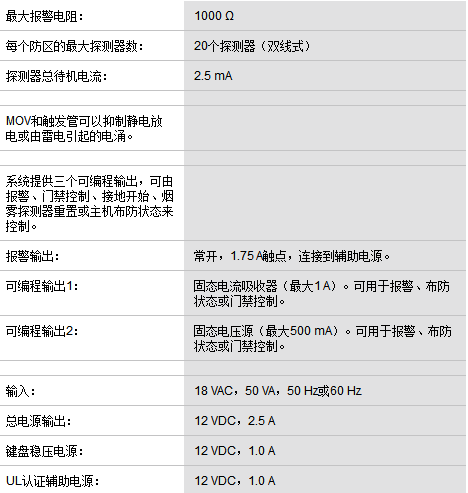 | | |
|---|---|
| 最大报警电阻： | 1000 Ω |
| 每个防区的最大探测器数： | 20个探测器（双线式） |
| 探测器总待机电流： | 2.5 mA |
| | |
| MOV和触发管可以抑制静电放电或由雷电引起的电涌。 | |
| | |
| 系统提供三个可编程输出，可由报警、门禁控制、接地开始、烟雾探测器重置或主机布防状态来控制。 | |
| 报警输出： | 常开，1.75 A触点，连接到辅助电源。 |
| 可编程输出1： | 固态电流吸收器（最大1 A）。可用于报警、布防状态或门禁控制。 |
| 可编程输出2： | 固态电压源（最大500 mA）。可用于报警、布防状态或门禁控制。 |
| | |
| 输入： | 18 VAC，50 VA，50 Hz或60 Hz |
| 总电源输出： | 12 VDC，2.5 A |
| 键盘稳压电源： | 12 VDC，1.0 A |
| UL认证辅助电源： | 12 VDC，1.0 A |